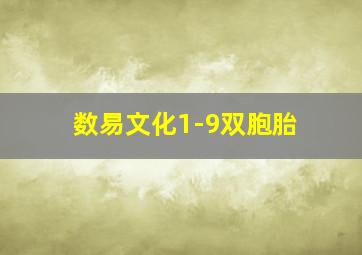 数易文化1-9双胞胎